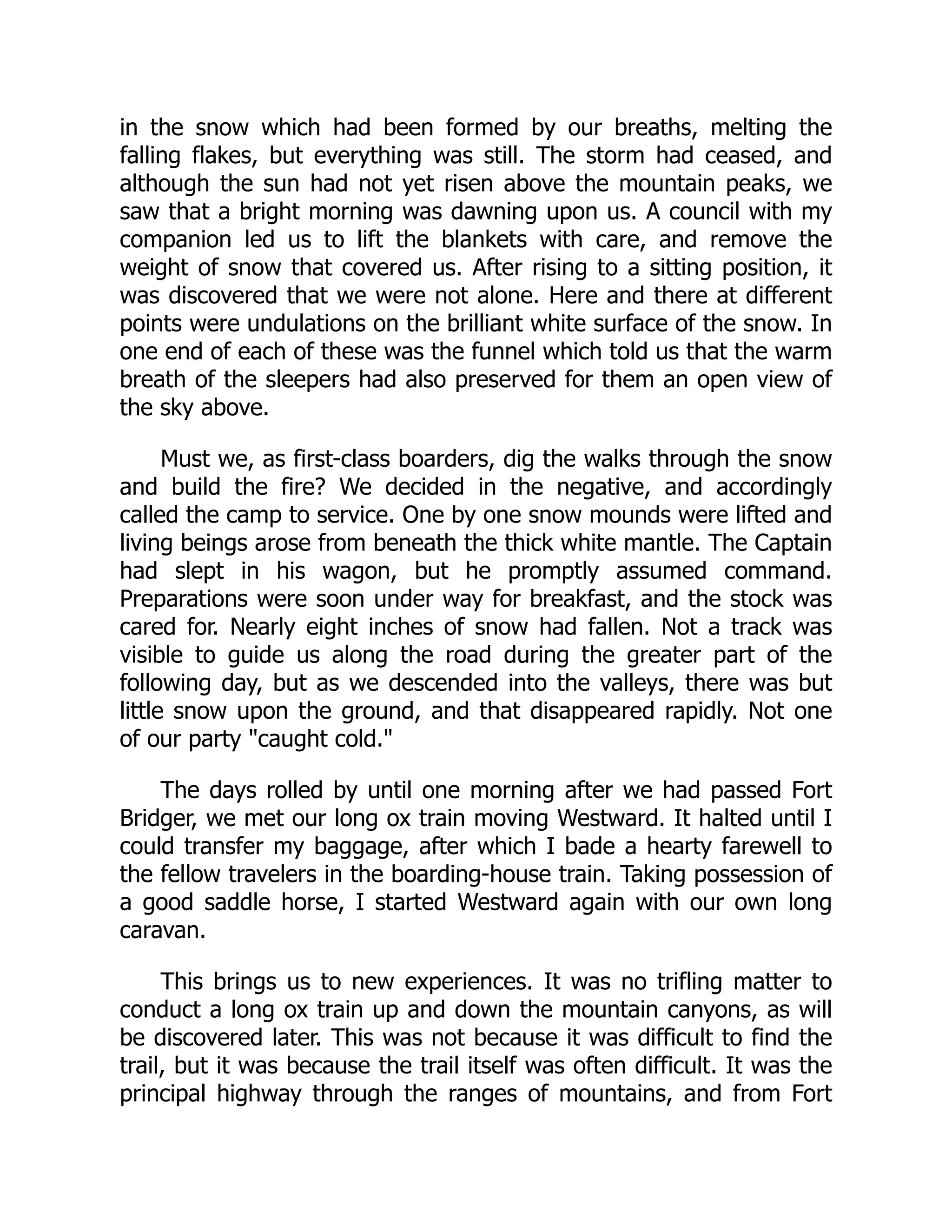 in the snow which had been formed by our breaths, melting the falling flakes, but everything was still. The storm had ceased, and although the sun had not yet risen above the mountain peaks, we saw that a bright morning was dawning upon us. A council with my companion led us to lift the blankets with care, and remove the weight of snow that covered us. After rising to a sitting position, it was discovered that we were not alone. Here and there at different points were undulations on the brilliant white surface of the snow. In one end of each of these was the funnel which told us that the warm breath of the sleepers had also preserved for them an open view of the sky above.

Must we, as first-class boarders, dig the walks through the snow and build the fire? We decided in the negative, and accordingly called the camp to service. One by one snow mounds were lifted and living beings arose from beneath the thick white mantle. The Captain had slept in his wagon, but he promptly assumed command. Preparations were soon under way for breakfast, and the stock was cared for. Nearly eight inches of snow had fallen. Not a track was visible to guide us along the road during the greater part of the following day, but as we descended into the valleys, there was but little snow upon the ground, and that disappeared rapidly. Not one of our party "caught cold."

The days rolled by until one morning after we had passed Fort Bridger, we met our long ox train moving Westward. It halted until I could transfer my baggage, after which I bade a hearty farewell to the fellow travelers in the boarding-house train. Taking possession of a good saddle horse, I started Westward again with our own long caravan.

This brings us to new experiences. It was no trifling matter to conduct a long ox train up and down the mountain canyons, as will be discovered later. This was not because it was difficult to find the trail, but it was because the trail itself was often difficult. It was the principal highway through the ranges of mountains, and from Fort